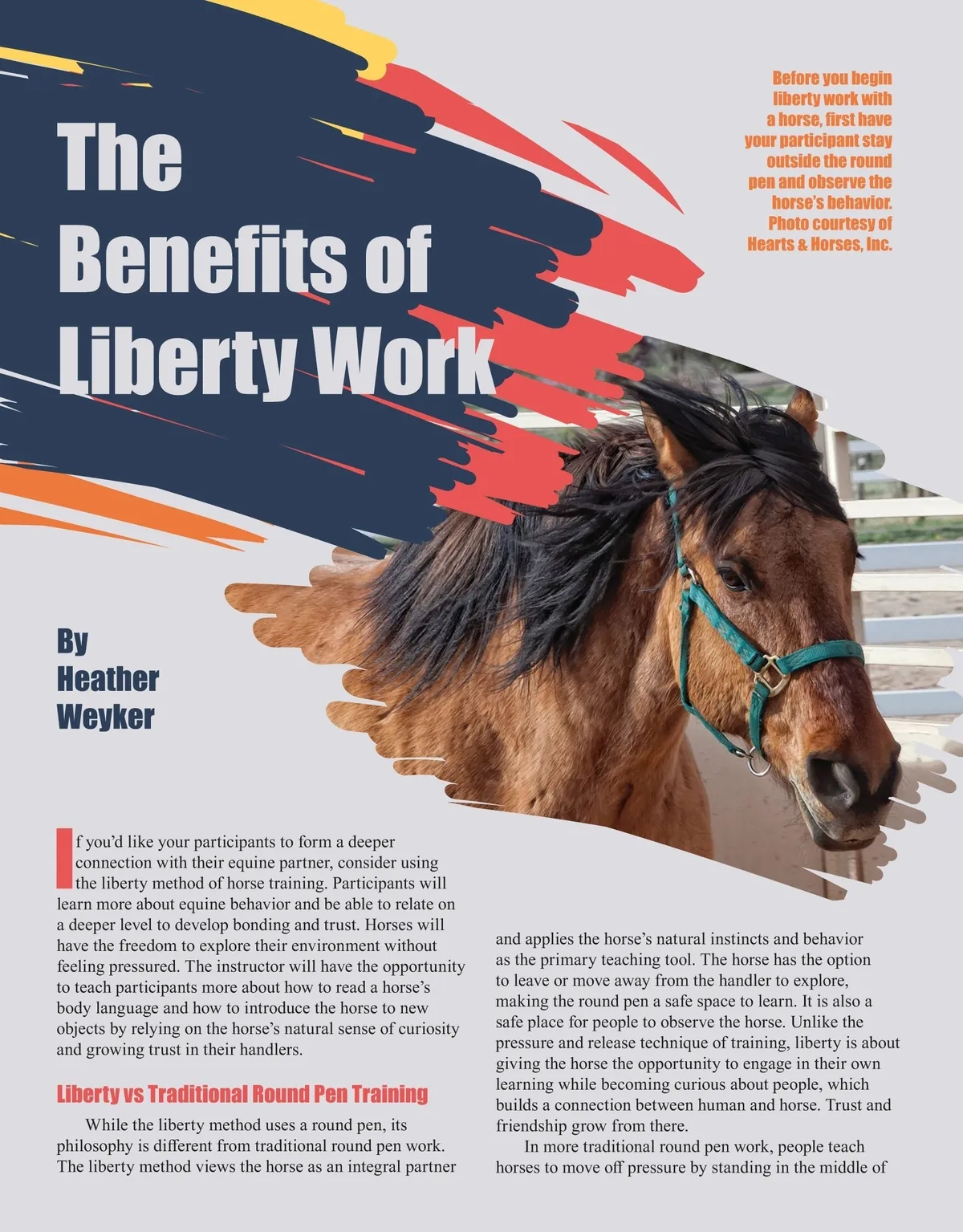 The Benefits of Liberty Work

Before you begin liberty work with a horse, first have your participant stay outside the round pen and observe the horse's behavior. Photo courtesy of Hearts & Horses, Inc.

By Heather Weyker

If you'd like your participants to form a deeper connection with their equine partner, consider using the liberty method of horse training. Participants will learn more about equine behavior and be able to relate on a deeper level to develop bonding and trust. Horses will have the freedom to explore their environment without feeling pressured. The instructor will have the opportunity to teach participants more about how to read a horse's body language and how to introduce the horse to new objects by relying on the horse's natural sense of curiosity and growing trust in their handlers.

Liberty vs Traditional Round Pen Training

While the liberty method uses a round pen, its philosophy is different from traditional round pen work. The liberty method views the horse as an integral partner and applies the horse's natural instincts and behavior as the primary teaching tool. The horse has the option to leave or move away from the handler to explore, making the round pen a safe space to learn. It is also a safe place for people to observe the horse. Unlike the pressure and release technique of training, liberty is about giving the horse the opportunity to engage in their own learning while becoming curious about people, which builds a connection between human and horse. Trust and friendship grow from there.

In more traditional round pen work, people teach horses to move off pressure by standing in the middle of